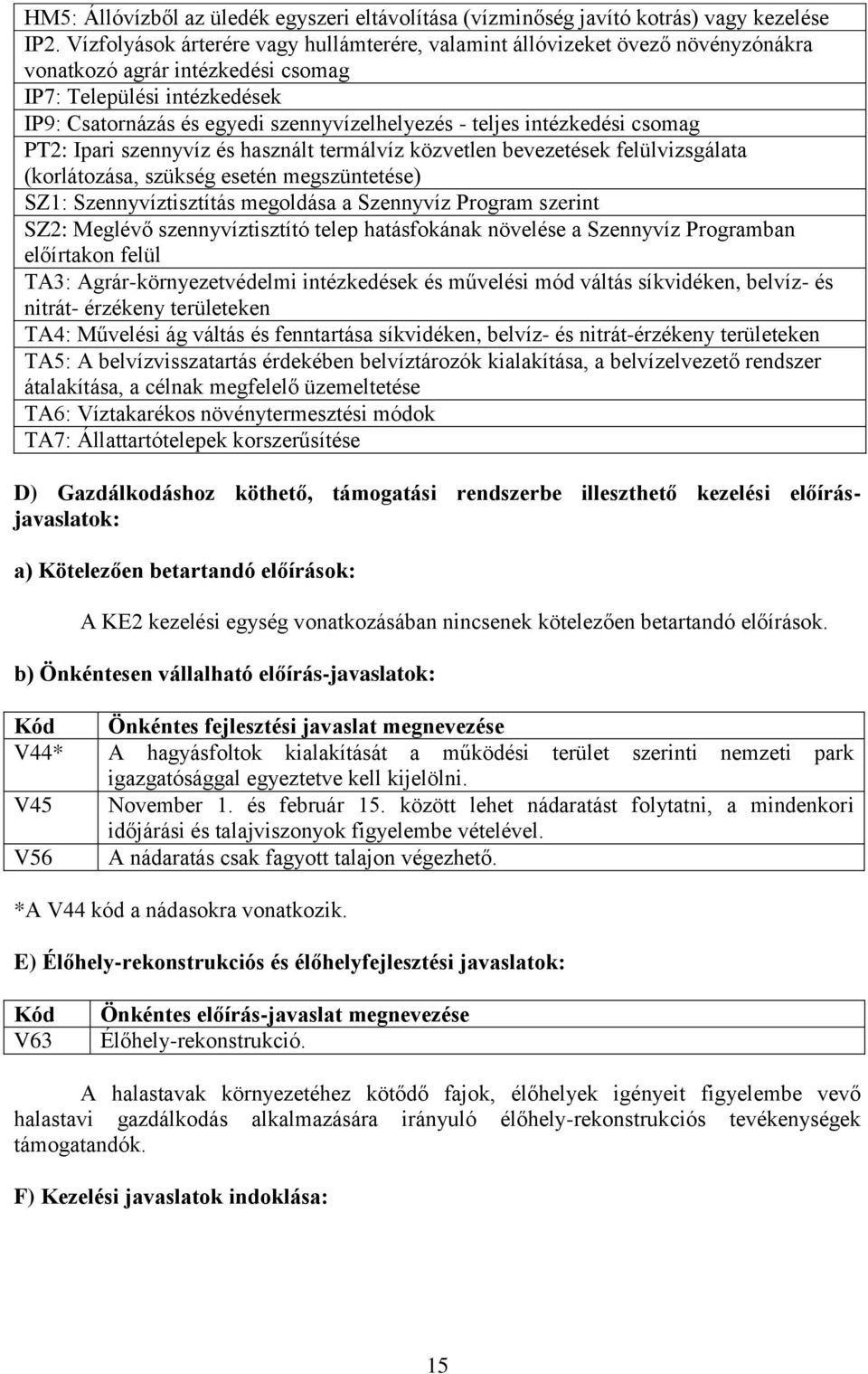 HM5: Állóvízből az üledék egyszeri eltávolítása (vízminőség javító kotrás) vagy kezelése
IP2. Vízfolyások árterére vagy hullámterére, valamint állóvizeket övező növényzónákra vonatkozó agrár intézkedési csomag
IP7: Települési intézkedések
IP9: Csatornázás és egyedi szennyvízelhelyezés - teljes intézkedési csomag
PT2: Ipari szennyvíz és használt termálvíz közvetlen bevezetések felülvizsgálata (korlátozása, szükség esetén megszüntetése)
SZ1: Szennyvíztisztítás megoldása a Szennyvíz Program szerint
SZ2: Meglévő szennyvíztisztító telep hatásfokának növelése a Szennyvíz Programban előírtakon felül
TA3: Agrár-környezetvédelmi intézkedések és művelési mód váltás síkvidéken, belvíz- és nitrát- érzékeny területeken
TA4: Művelési ág váltás és fenntartása síkvidéken, belvíz- és nitrát-érzékeny területeken
TA5: A belvízvisszatartás érdekében belvíztározók kialakítása, a belvízelvezető rendszer átalakítása, a célnak megfelelő üzemeltetése
TA6: Víztakarékos növénytermesztési módok
TA7: Állattartótelepek korszerűsítése

D) Gazdálkodáshoz köthető, támogatási rendszerbe illeszthető kezelési előírás-javaslatok:

a) Kötelezően betartandó előírások:

A KE2 kezelési egység vonatkozásában nincsenek kötelezően betartandó előírások.

b) Önkéntesen vállalható előírás-javaslatok:

| Kód | Önkéntes fejlesztési javaslat megnevezése |
|---|---|
| V44* | A hagyásfoltok kialakítását a működési terület szerinti nemzeti park igazgatósággal egyeztetve kell kijelölni. |
| V45 | November 1. és február 15. között lehet nádaratást folytatni, a mindenkori időjárási és talajviszonyok figyelembe vételével. |
| V56 | A nádaratás csak fagyott talajon végezhető. |

*A V44 kód a nádasokra vonatkozik.

E) Élőhely-rekonstrukciós és élőhelyfejlesztési javaslatok:

| Kód | Önkéntes előírás-javaslat megnevezése |
|---|---|
| V63 | Élőhely-rekonstrukció. |

A halastavak környezetéhez kötődő fajok, élőhelyek igényeit figyelembe vevő halastavi gazdálkodás alkalmazására irányuló élőhely-rekonstrukciós tevékenységek támogatandók.

F) Kezelési javaslatok indoklása:

15